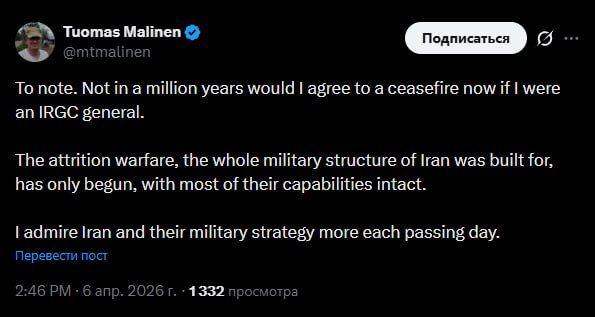 Tuomas Malinen
@mtmalinen

Подписаться

To note. Not in a million years would I agree to a ceasefire now if I were an IRGC general.

The attrition warfare, the whole military structure of Iran was built for, has only begun, with most of their capabilities intact.

I admire Iran and their military strategy more each passing day.

Перевести пост

2:46 PM · 6 апр. 2026 г. · 1 332 просмотра